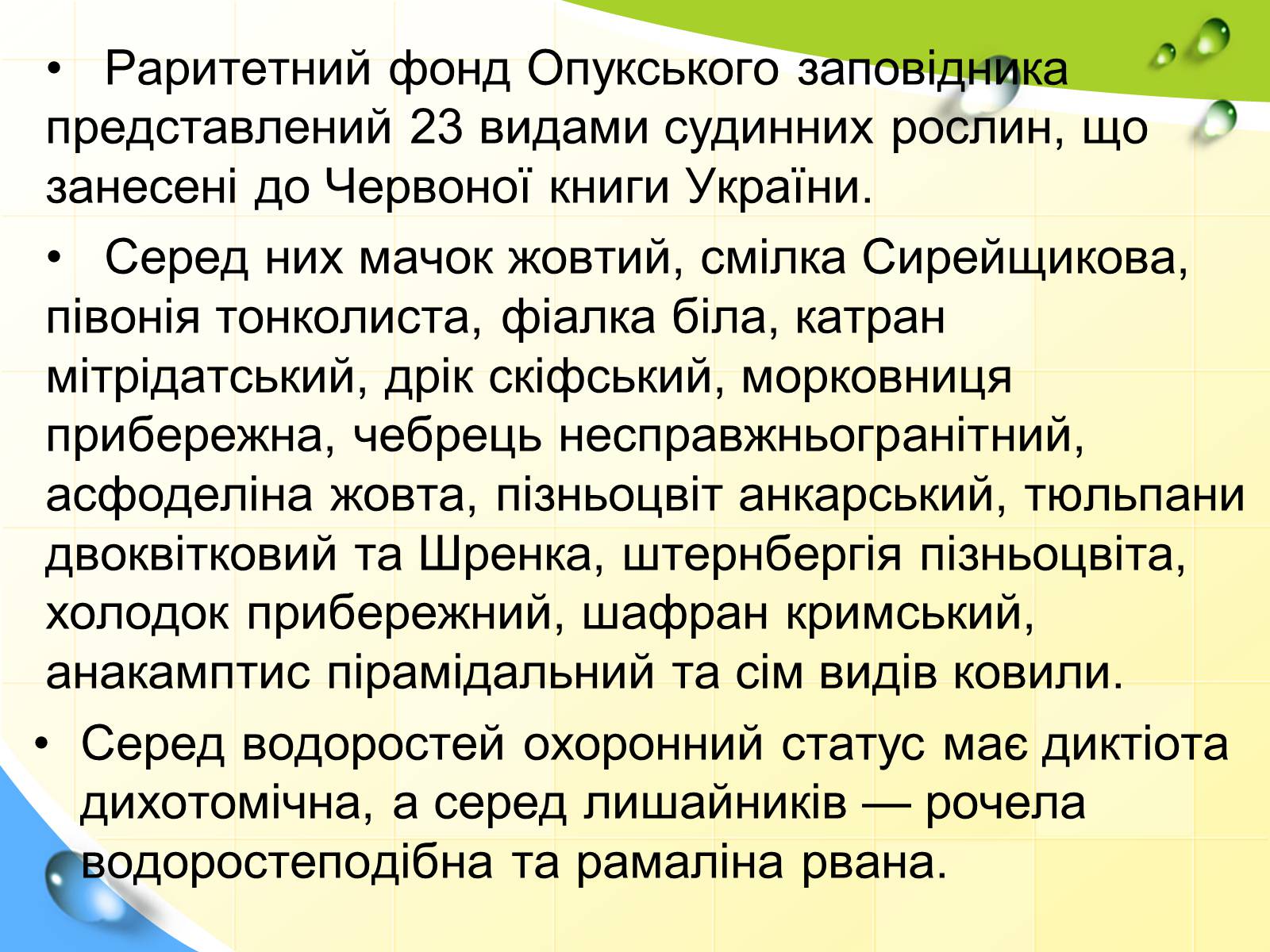 • Раритетний фонд Опукського заповідника представлений 23 видами судинних рослин, що занесені до Червоної книги України.

• Серед них мачок жовтий, смілка Сирейщикова, півонія тонколиста, фіалка біла, катран мітрідатський, дрік скіфський, морковниця прибережна, чебрець несправжньогранітний, асфоделіна жовта, пізньоцвіт анкарський, тюльпани двоквітковий та Шренка, штернбергія пізньоцвіта, холодок прибережний, шафран кримський, анакамптис пірамідальний та сім видів ковили.

• Серед водоростей охоронний статус має диктіота дихотомічна, а серед лишайників — рочела водоростеподібна та рамаліна рвана.